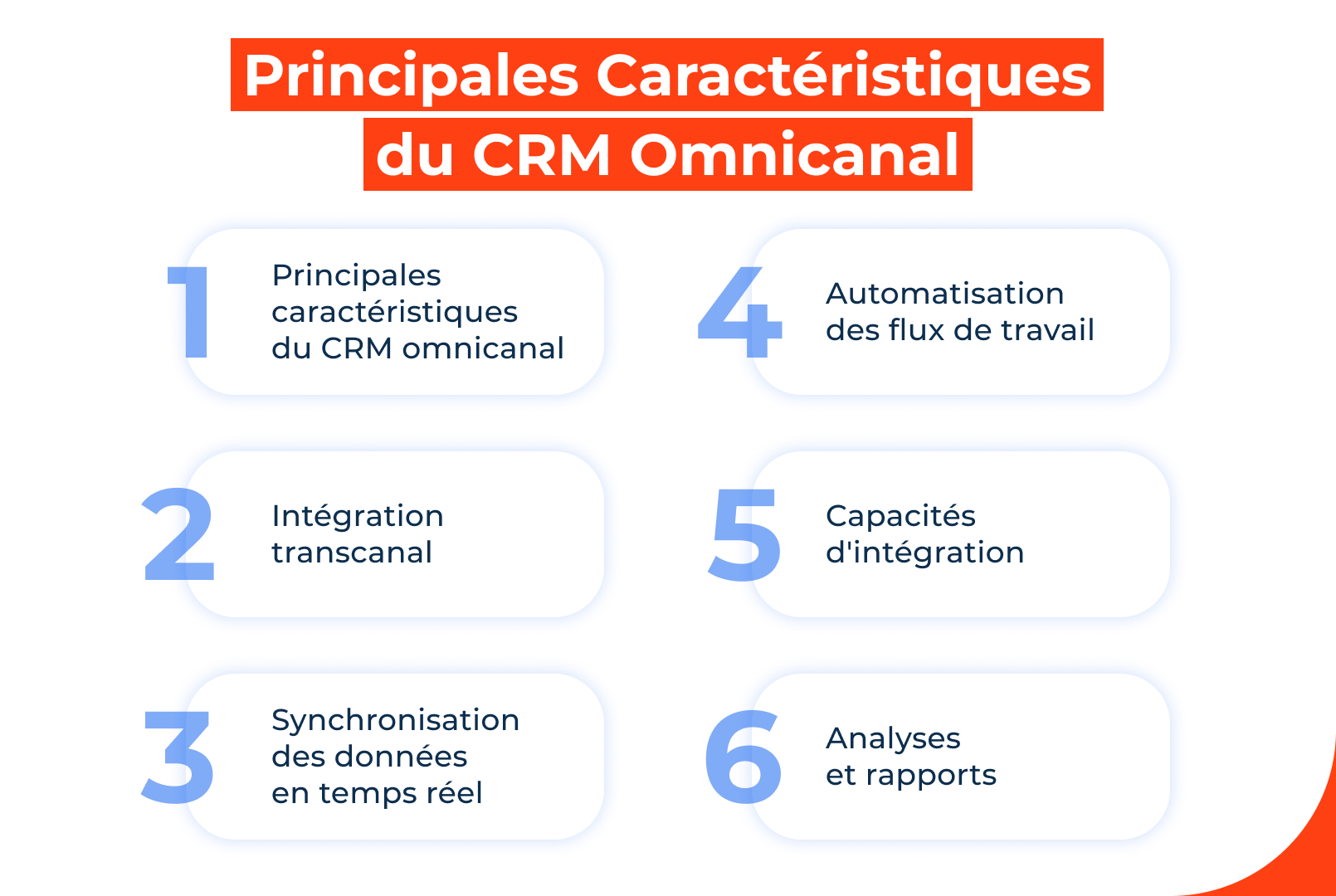 Principales Caractéristiques du CRM Omnicanal

1 Principales caractéristiques du CRM omnicanal

2 Intégration transcanal

3 Synchronisation des données en temps réel

4 Automatisation des flux de travail

5 Capacités d'intégration

6 Analyses et rapports